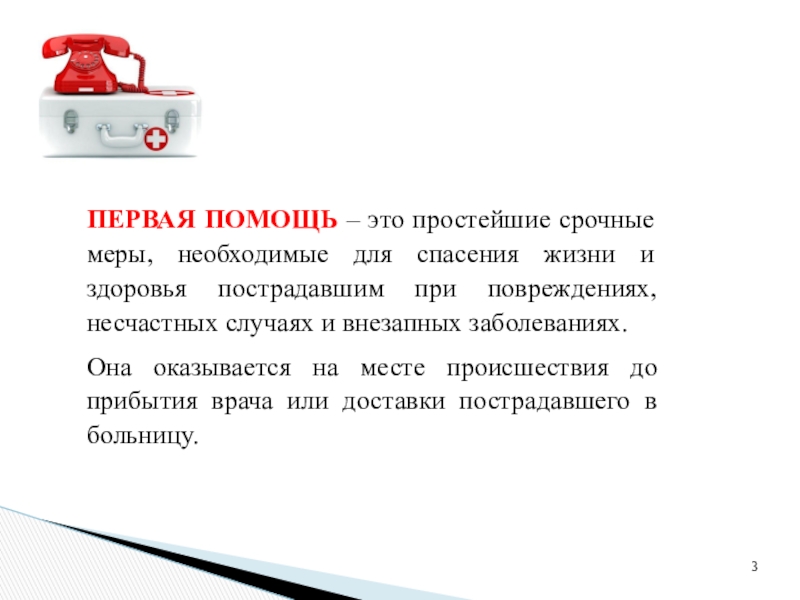 ПЕРВАЯ ПОМОЩЬ – это простейшие срочные меры, необходимые для спасения жизни и здоровья пострадавшим при повреждениях, несчастных случаях и внезапных заболеваниях.

Она оказывается на месте происшествия до прибытия врача или доставки пострадавшего в больницу.

3